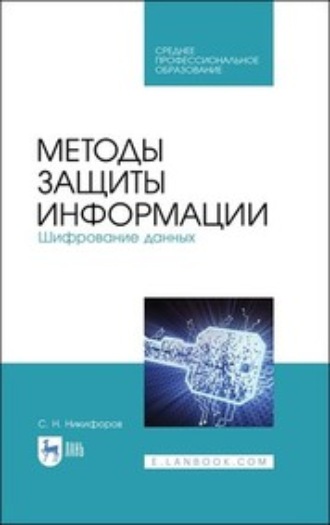 СРЕДНЕЕ ПРОФЕССИОНАЛЬНОЕ ОБРАЗОВАНИЕ

МЕТОДЫ ЗАЩИТЫ ИНФОРМАЦИИ
Шифрование данных

С. Н. Никифоров

ЛАНЬ

E.LANBOOK.COM